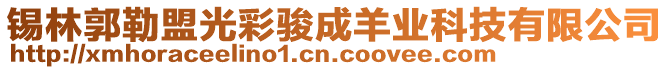 锡林郭勒盟光彩骏成羊业科技有限公司
http://xmhoraceelino1.cn.coovee.com